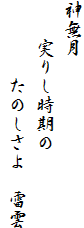 神無月

実りし時期の

たのしさよ　雷雲